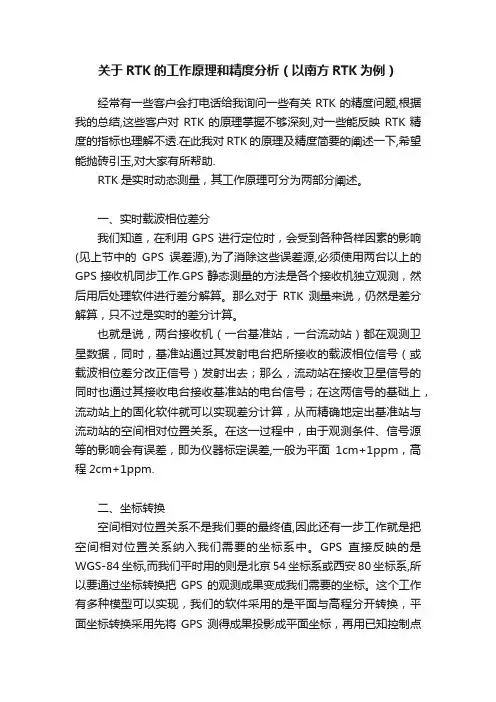 关于 RTK 的工作原理和精度分析（以南方 RTK 为例）

经常有一些客户会打电话给我询问一些有关 RTK 的精度问题,根据我的总结,这些客户对 RTK 的原理掌握不够深刻,对一些能反映 RTK 精度的指标也理解不透.在此我对 RTK 的原理及精度简要的阐述一下,希望能抛砖引玉,对大家有所帮助.

RTK 是实时动态测量，其工作原理可分为两部分阐述。

一、实时载波相位差分

我们知道，在利用 GPS 进行定位时，会受到各种各样因素的影响(见上节中的 GPS 误差源),为了消除这些误差源,必须使用两台以上的 GPS 接收机同步工作.GPS 静态测量的方法是各个接收机独立观测，然后用后处理软件进行差分解算。那么对于 RTK 测量来说，仍然是差分解算，只不过是实时的差分计算。

也就是说，两台接收机（一台基准站，一台流动站）都在观测卫星数据，同时，基准站通过其发射电台把所接收的载波相位信号（或载波相位差分改正信号）发射出去；那么，流动站在接收卫星信号的同时也通过其接收电台接收基准站的电台信号；在这两信号的基础上，流动站上的固化软件就可以实现差分计算，从而精确地定出基准站与流动站的空间相对位置关系。在这一过程中，由于观测条件、信号源等的影响会有误差，即为仪器标定误差,一般为平面 1cm+1ppm，高程 2cm+1ppm.

二、坐标转换

空间相对位置关系不是我们要的最终值,因此还有一步工作就是把空间相对位置关系纳入我们需要的坐标系中。GPS 直接反映的是 WGS-84 坐标,而我们平时用的则是北京 54 坐标系或西安 80 坐标系,所以要通过坐标转换把 GPS 的观测成果变成我们需要的坐标。这个工作有多种模型可以实现，我们的软件采用的是平面与高程分开转换，平面坐标转换采用先将 GPS 测得成果投影成平面坐标，再用已知控制点